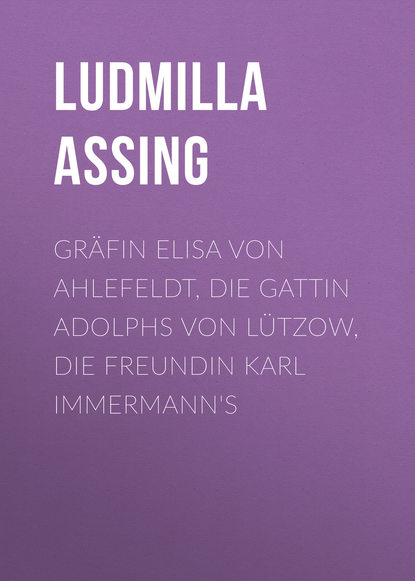 LUDMILLA ASSING

GRÄFIN ELISA VON AHLEFELDT, DIE GATTIN ADOLPHS VON LÜTZOW, DIE FREUNDIN KARL IMMERMANN'S